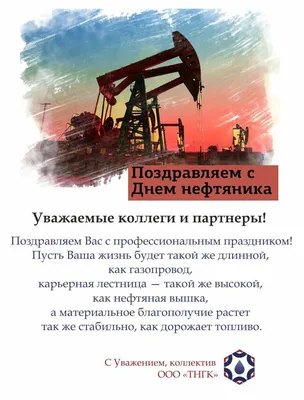 Поздравляем с
Днем нефтяника

Уважаемые коллеги и партнеры!

Поздравляем Вас с профессиональным праздником!
Пусть Ваша жизнь будет такой же длинной,
как газопровод,
карьерная лестница — такой же высокой,
как нефтяная вышка,
а материальное благополучие растет
так же стабильно, как дорожает топливо.

С Уважением, коллектив
ООО «ТНГК»